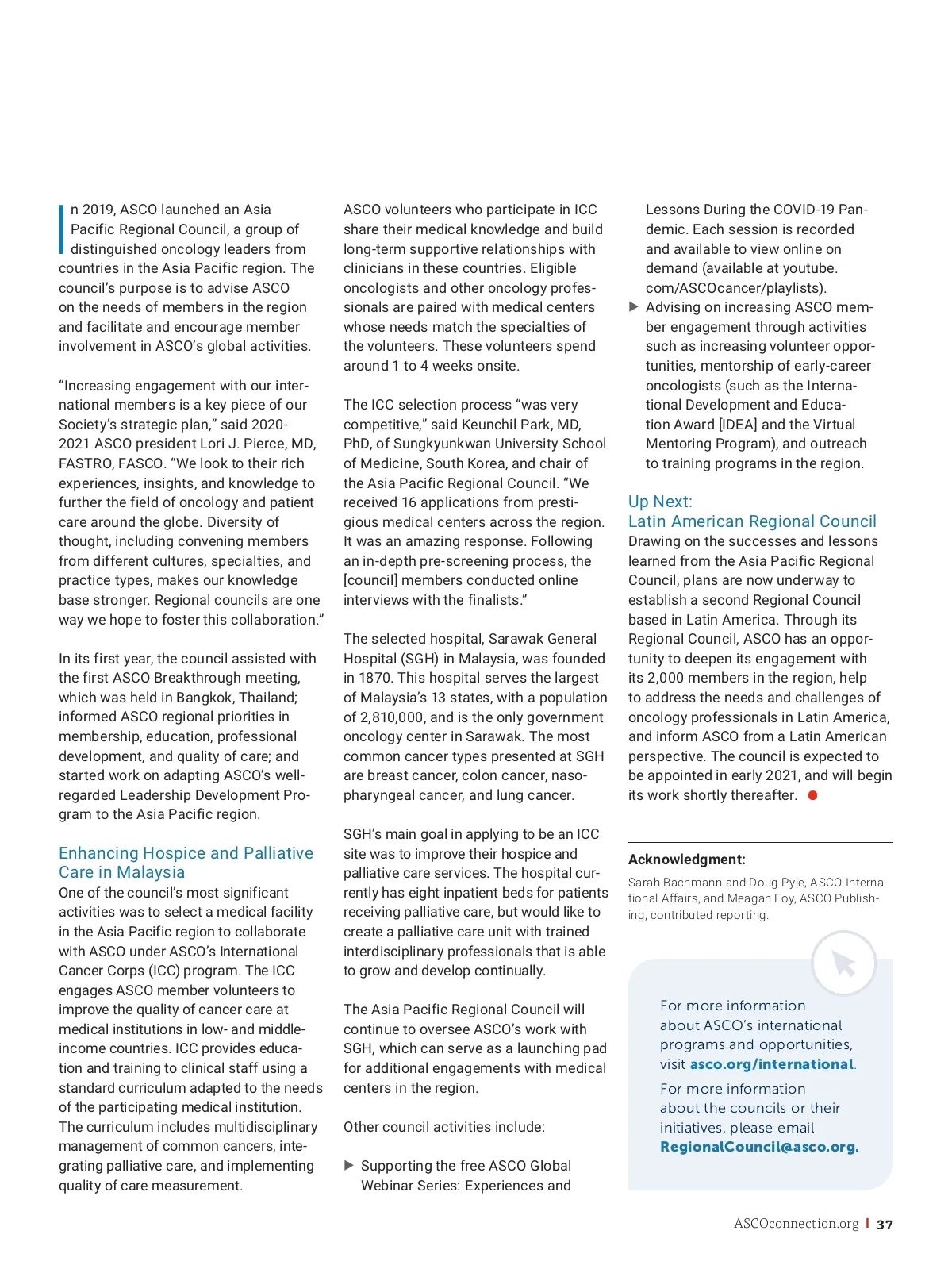 In 2019, ASCO launched an Asia Pacific Regional Council, a group of distinguished oncology leaders from countries in the Asia Pacific region. The council's purpose is to advise ASCO on the needs of members in the region and facilitate and encourage member involvement in ASCO's global activities.

"Increasing engagement with our international members is a key piece of our Society's strategic plan," said 2020-2021 ASCO president Lori J. Pierce, MD, FASTRO, FASCO. "We look to their rich experiences, insights, and knowledge to further the field of oncology and patient care around the globe. Diversity of thought, including convening members from different cultures, specialties, and practice types, makes our knowledge base stronger. Regional councils are one way we hope to foster this collaboration."

In its first year, the council assisted with the first ASCO Breakthrough meeting, which was held in Bangkok, Thailand; informed ASCO regional priorities in membership, education, professional development, and quality of care; and started work on adapting ASCO's well-regarded Leadership Development Program to the Asia Pacific region.

Enhancing Hospice and Palliative Care in Malaysia

One of the council's most significant activities was to select a medical facility in the Asia Pacific region to collaborate with ASCO under ASCO's International Cancer Corps (ICC) program. The ICC engages ASCO member volunteers to improve the quality of cancer care at medical institutions in low- and middle-income countries. ICC provides education and training to clinical staff using a standard curriculum adapted to the needs of the participating medical institution. The curriculum includes multidisciplinary management of common cancers, integrating palliative care, and implementing quality of care measurement.

ASCO volunteers who participate in ICC share their medical knowledge and build long-term supportive relationships with clinicians in these countries. Eligible oncologists and other oncology professionals are paired with medical centers whose needs match the specialties of the volunteers. These volunteers spend around 1 to 4 weeks onsite.

The ICC selection process "was very competitive," said Keunchil Park, MD, PhD, of Sungkyunkwan University School of Medicine, South Korea, and chair of the Asia Pacific Regional Council. "We received 16 applications from prestigious medical centers across the region. It was an amazing response. Following an in-depth pre-screening process, the [council] members conducted online interviews with the finalists."

The selected hospital, Sarawak General Hospital (SGH) in Malaysia, was founded in 1870. This hospital serves the largest of Malaysia's 13 states, with a population of 2,810,000, and is the only government oncology center in Sarawak. The most common cancer types presented at SGH are breast cancer, colon cancer, nasopharyngeal cancer, and lung cancer.

SGH's main goal in applying to be an ICC site was to improve their hospice and palliative care services. The hospital currently has eight inpatient beds for patients receiving palliative care, but would like to create a palliative care unit with trained interdisciplinary professionals that is able to grow and develop continually.

The Asia Pacific Regional Council will continue to oversee ASCO's work with SGH, which can serve as a launching pad for additional engagements with medical centers in the region.

Other council activities include:

▶ Supporting the free ASCO Global Webinar Series: Experiences and Lessons During the COVID-19 Pandemic. Each session is recorded and available to view online on demand (available at youtube.com/ASCOcancer/playlists).

▶ Advising on increasing ASCO member engagement through activities such as increasing volunteer opportunities, mentorship of early-career oncologists (such as the International Development and Education Award [IDEA] and the Virtual Mentoring Program), and outreach to training programs in the region.

Up Next:
Latin American Regional Council

Drawing on the successes and lessons learned from the Asia Pacific Regional Council, plans are now underway to establish a second Regional Council based in Latin America. Through its Regional Council, ASCO has an opportunity to deepen its engagement with its 2,000 members in the region, help to address the needs and challenges of oncology professionals in Latin America, and inform ASCO from a Latin American perspective. The council is expected to be appointed in early 2021, and will begin its work shortly thereafter.

Acknowledgment:
Sarah Bachmann and Doug Pyle, ASCO International Affairs, and Meagan Foy, ASCO Publishing, contributed reporting.

For more information about ASCO's international programs and opportunities, visit asco.org/international.

For more information about the councils or their initiatives, please email RegionalCouncil@asco.org.

ASCOconnection.org | 37